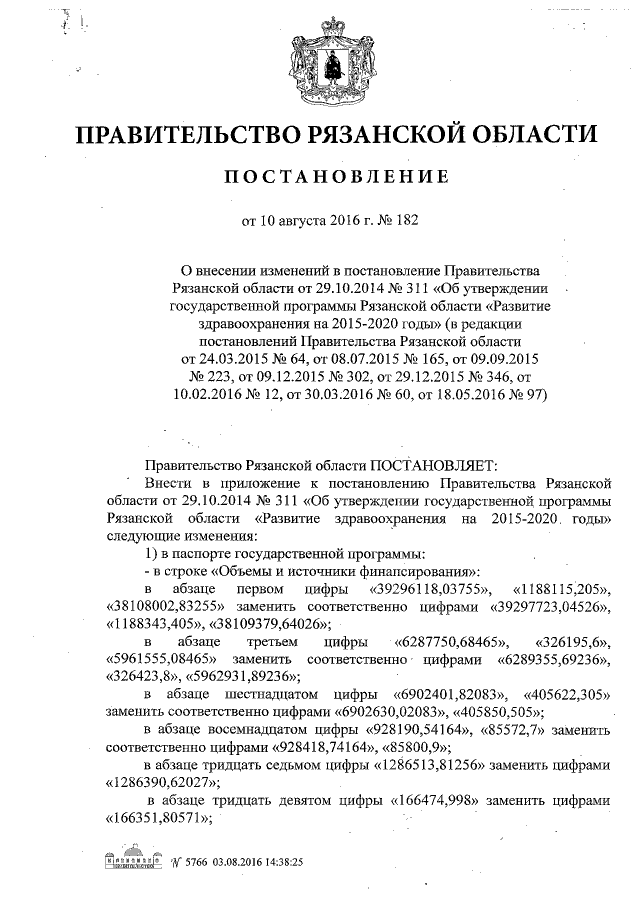 ПРАВИТЕЛЬСТВО РЯЗАНСКОЙ ОБЛАСТИ

ПОСТАНОВЛЕНИЕ

от 10 августа 2016 г. № 182

О внесении изменений в постановление Правительства Рязанской области от 29.10.2014 № 311 «Об утверждении государственной программы Рязанской области «Развитие здравоохранения на 2015-2020 годы» (в редакции постановлений Правительства Рязанской области от 24.03.2015 № 64, от 08.07.2015 № 165, от 09.09.2015 № 223, от 09.12.2015 № 302, от 29.12.2015 № 346, от 10.02.2016 № 12, от 30.03.2016 № 60, от 18.05.2016 № 97)

Правительство Рязанской области ПОСТАНОВЛЯЕТ:

Внести в приложение к постановлению Правительства Рязанской области от 29.10.2014 № 311 «Об утверждении государственной программы Рязанской области «Развитие здравоохранения на 2015-2020 годы» следующие изменения:

1) в паспорте государственной программы:

- в строке «Объемы и источники финансирования»:

в абзаце первом цифры «39296118,03755», «1188115,205», «38108002,83255» заменить соответственно цифрами «39297723,04526», «1188343,405», «38109379,64026»;

в абзаце третьем цифры «6287750,68465», «326195,6», «5961555,08465» заменить соответственно цифрами «6289355,69236», «326423,8», «5962931,89236»;

в абзаце шестнадцатом цифры «6902401,82083», «405622,305» заменить соответственно цифрами «6902630,02083», «405850,505»;

в абзаце восемнадцатом цифры «928190,54164», «85572,7» заменить соответственно цифрами «928418,74164», «85800,9»;

в абзаце тридцать седьмом цифры «1286513,81256» заменить цифрами «1286390,62027»;

в абзаце тридцать девятом цифры «166474,998» заменить цифрами «166351,80571»;

№ 5766 03.08.2016 14:38:25